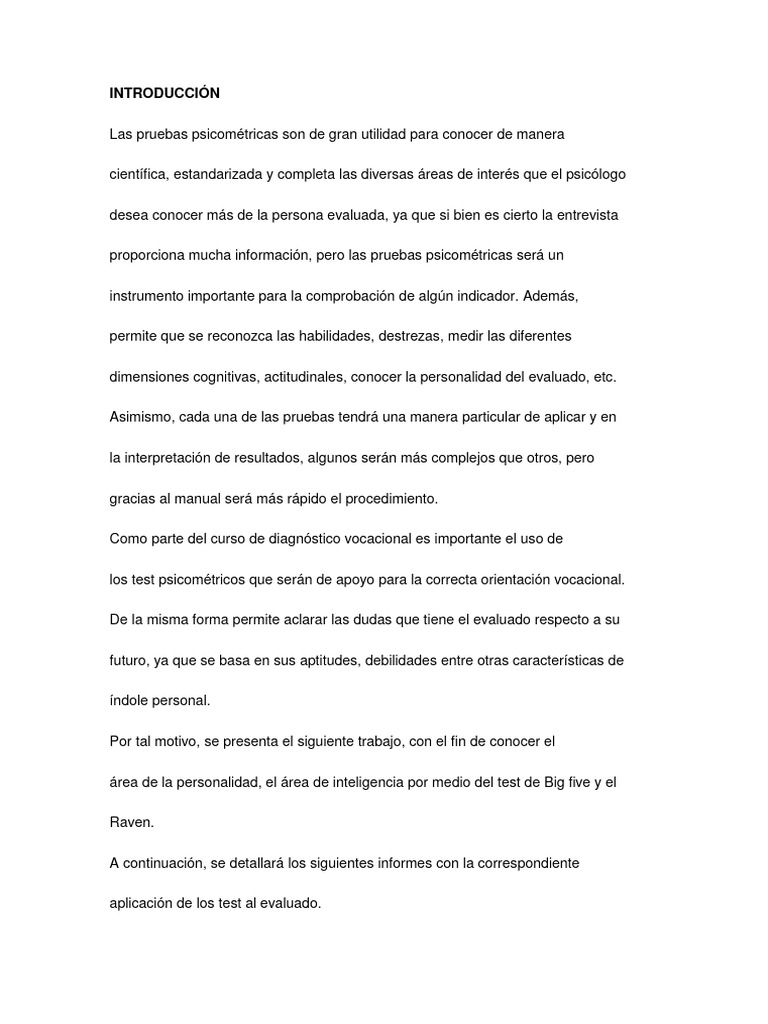 INTRODUCCIÓN

Las pruebas psicométricas son de gran utilidad para conocer de manera científica, estandarizada y completa las diversas áreas de interés que el psicólogo desea conocer más de la persona evaluada, ya que si bien es cierto la entrevista proporciona mucha información, pero las pruebas psicométricas será un instrumento importante para la comprobación de algún indicador. Además, permite que se reconozca las habilidades, destrezas, medir las diferentes dimensiones cognitivas, actitudinales, conocer la personalidad del evaluado, etc. Asimismo, cada una de las pruebas tendrá una manera particular de aplicar y en la interpretación de resultados, algunos serán más complejos que otros, pero gracias al manual será más rápido el procedimiento.

Como parte del curso de diagnóstico vocacional es importante el uso de los test psicométricos que serán de apoyo para la correcta orientación vocacional. De la misma forma permite aclarar las dudas que tiene el evaluado respecto a su futuro, ya que se basa en sus aptitudes, debilidades entre otras características de índole personal.

Por tal motivo, se presenta el siguiente trabajo, con el fin de conocer el área de la personalidad, el área de inteligencia por medio del test de Big five y el Raven.

A continuación, se detallará los siguientes informes con la correspondiente aplicación de los test al evaluado.